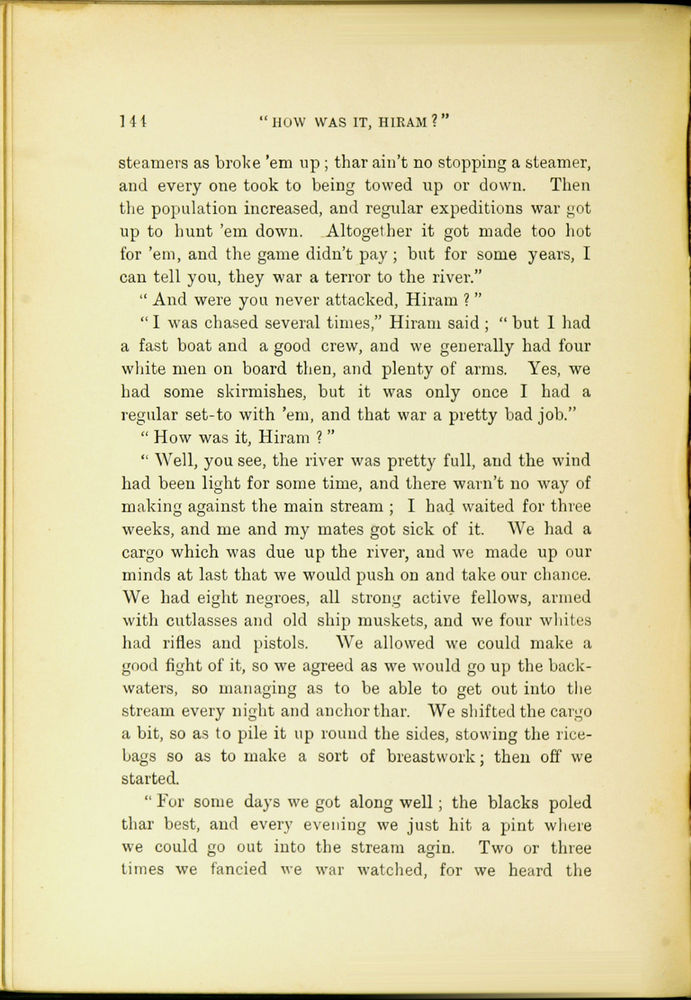 144 "HOW WAS IT, HIRAM?"

steamers as broke 'em up; thar ain't no stopping a steamer, and every one took to being towed up or down. Then the population increased, and regular expeditions war got up to hunt 'em down. Altogether it got made too hot for 'em, and the game didn't pay; but for some years, I can tell you, they war a terror to the river."

"And were you never attacked, Hiram?"

"I was chased several times," Hiram said; "but I had a fast boat and a good crew, and we generally had four white men on board then, and plenty of arms. Yes, we had some skirmishes, but it was only once I had a regular set-to with 'em, and that war a pretty bad job."

"How was it, Hiram?"

"Well, you see, the river was pretty full, and the wind had been light for some time, and there warn't no way of making against the main stream; I had waited for three weeks, and me and my mates got sick of it. We had a cargo which was due up the river, and we made up our minds at last that we would push on and take our chance. We had eight negroes, all strong active fellows, armed with cutlasses and old ship muskets, and we four whites had rifles and pistols. We allowed we could make a good fight of it, so we agreed as we would go up the backwaters, so managing as to be able to get out into the stream every night and anchor thar. We shifted the cargo a bit, so as to pile it up round the sides, stowing the rice-bags so as to make a sort of breastwork; then off we started.

"For some days we got along well; the blacks poled thar best, and every evening we just hit a pint where we could go out into the stream agin. Two or three times we fancied we war watched, for we heard the